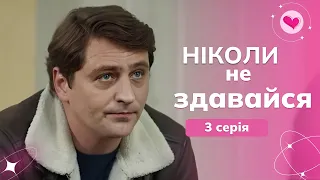 НІКОЛИ не здавайся

3 серія